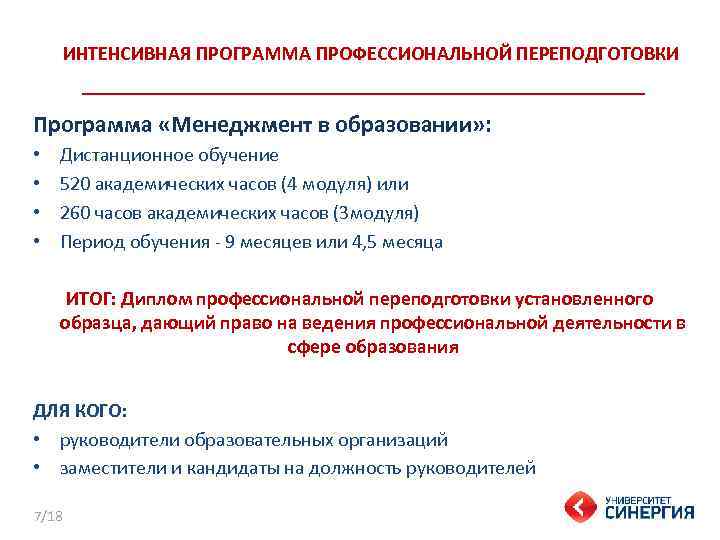 ИНТЕНСИВНАЯ ПРОГРАММА ПРОФЕССИОНАЛЬНОЙ ПЕРЕПОДГОТОВКИ

Программа «Менеджмент в образовании»:
• Дистанционное обучение
• 520 академических часов (4 модуля) или
• 260 часов академических часов (3модуля)
• Период обучения - 9 месяцев или 4,5 месяца

ИТОГ: Диплом профессиональной переподготовки установленного образца, дающий право на ведения профессиональной деятельности в сфере образования

ДЛЯ КОГО:
• руководители образовательных организаций
• заместители и кандидаты на должность руководителей

7/18

УНИВЕРСИТЕТ СИНЕРГИЯ